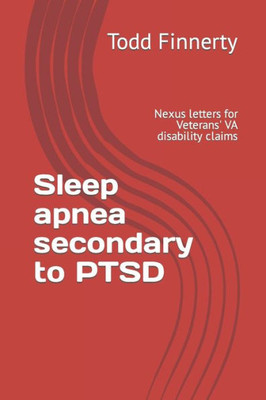 Todd Finnerty

Nexus letters for Veterans' VA disability claims

Sleep apnea secondary to PTSD